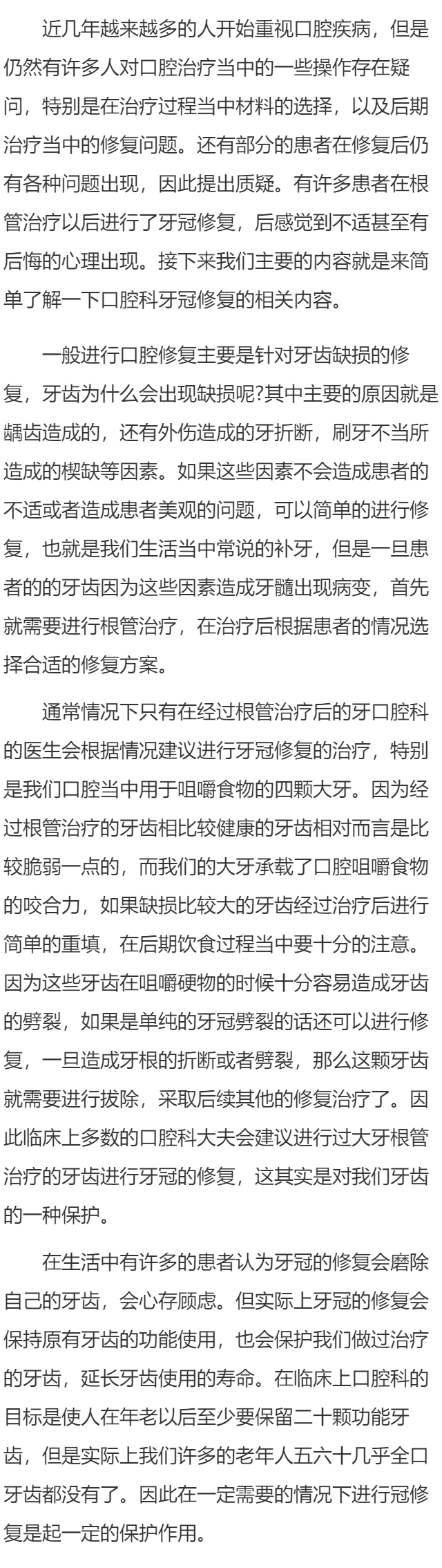 近几年越来越多的人开始重视口腔疾病，但是仍然有许多人对口腔治疗当中的一些操作存在疑问，特别是在治疗过程当中材料的选择，以及后期治疗当中的修复问题。还有部分的患者在修复后仍有各种问题出现，因此提出质疑。有许多患者在根管治疗以后进行了牙冠修复，后感觉到不适甚至有后悔的心理出现。接下来我们主要的内容就是来简单了解一下口腔科牙冠修复的相关内容。

一般进行口腔修复主要是针对牙齿缺损的修复，牙齿为什么会出现缺损呢?其中主要的原因就是龋齿造成的，还有外伤造成的牙折断，刷牙不当所造成的楔缺等因素。如果这些因素不会造成患者的不适或者造成患者美观的问题，可以简单的进行修复，也就是我们生活当中常说的补牙，但是一旦患者的的牙齿因为这些因素造成牙髓出现病变，首先就需要进行根管治疗，在治疗后根据患者的情况选择合适的修复方案。

通常情况下只有在经过根管治疗后的牙口腔科的医生会根据情况建议进行牙冠修复的治疗，特别是我们口腔当中用于咀嚼食物的四颗大牙。因为经过根管治疗的牙齿相比较健康的牙齿相对而言是比较脆弱一点的，而我们的大牙承载了口腔咀嚼食物的咬合力，如果缺损比较大的牙齿经过治疗后进行简单的重填，在后期饮食过程当中要十分的注意。因为这些牙齿在咀嚼硬物的时候十分容易造成牙齿的劈裂，如果是单纯的牙冠劈裂的话还可以进行修复，一旦造成牙根的折断或者劈裂，那么这颗牙齿就需要进行拔除，采取后续其他的修复治疗了。因此临床上多数的口腔科大夫会建议进行过大牙根管治疗的牙齿进行牙冠的修复，这其实是对我们牙齿的一种保护。

在生活中有许多的患者认为牙冠的修复会磨除自己的牙齿，会心存顾虑。但实际上牙冠的修复会保持原有牙齿的功能使用，也会保护我们做过治疗的牙齿，延长牙齿使用的寿命。在临床上口腔科的目标是使人在年老以后至少要保留二十颗功能牙齿，但是实际上我们许多的老年人五六十几乎全口牙齿都没有了。因此在一定需要的情况下进行冠修复是起一定的保护作用。